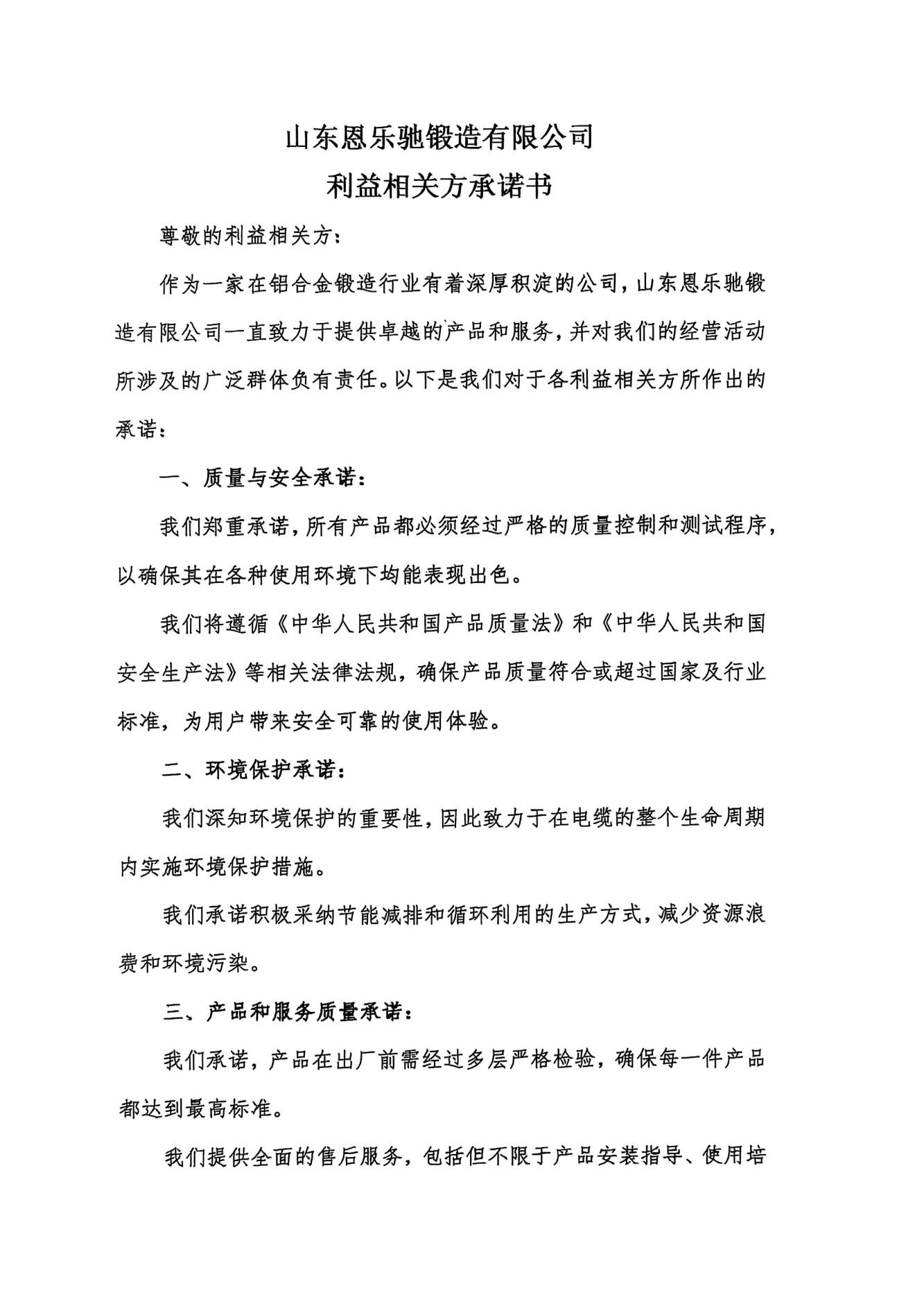 山东恩乐驰锻造有限公司
利益相关方承诺书

尊敬的利益相关方：

作为一家在铝合金锻造行业有着深厚积淀的公司，山东恩乐驰锻造有限公司一直致力于提供卓越的产品和服务，并对我们的经营活动所涉及的广泛群体负有责任。以下是我们对于各利益相关方所作出的承诺：

一、质量与安全承诺：

我们郑重承诺，所有产品都必须经过严格的质量控制和测试程序，以确保其在各种使用环境下均能表现出色。

我们将遵循《中华人民共和国产品质量法》和《中华人民共和国安全生产法》等相关法律法规，确保产品质量符合或超过国家及行业标准，为用户带来安全可靠的使用体验。

二、环境保护承诺：

我们深知环境保护的重要性，因此致力于在电缆的整个生命周期内实施环境保护措施。

我们承诺积极采纳节能减排和循环利用的生产方式，减少资源浪费和环境污染。

三、产品和服务质量承诺：

我们承诺，产品在出厂前需经过多层严格检验，确保每一件产品都达到最高标准。

我们提供全面的售后服务，包括但不限于产品安装指导、使用培